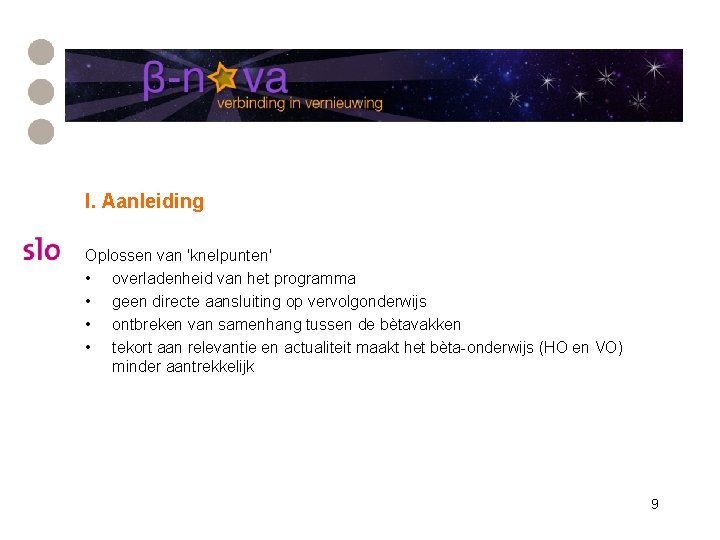 β-nova
verbinding in vernieuwing

I. Aanleiding

slo

Oplossen van 'knelpunten'

• overladenheid van het programma
• geen directe aansluiting op vervolgonderwijs
• ontbreken van samenhang tussen de bètavakken
• tekort aan relevantie en actualiteit maakt het bèta-onderwijs (HO en VO) minder aantrekkelijk

9